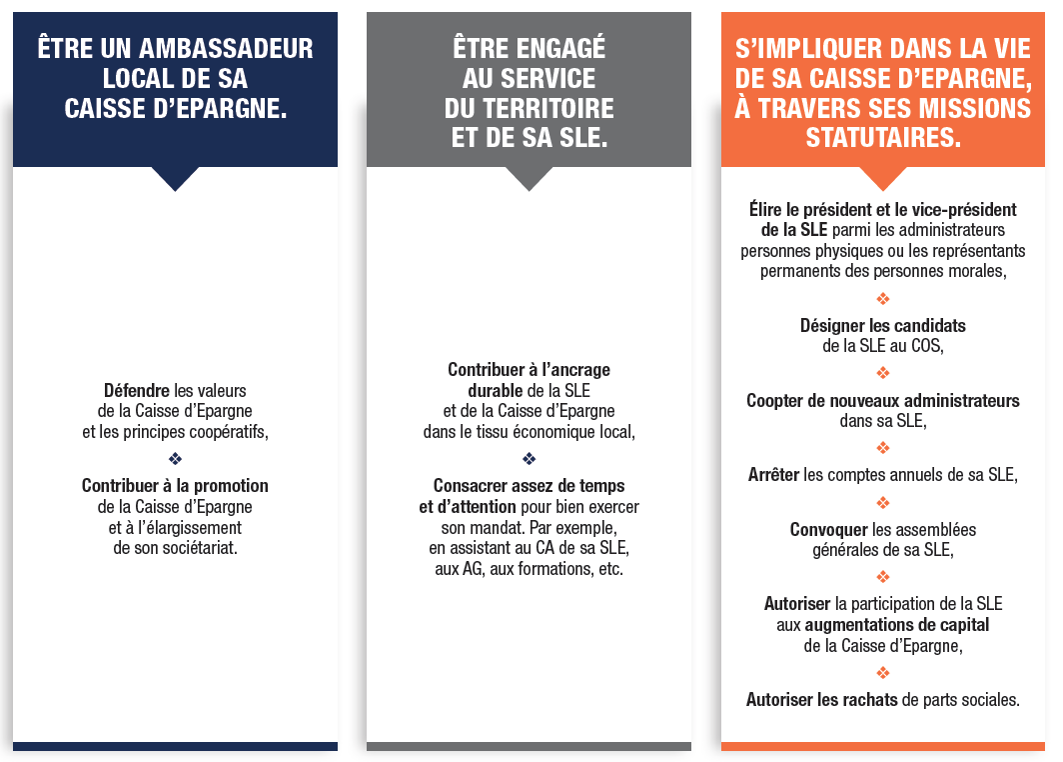 ÊTRE UN AMBASSADEUR LOCAL DE SA CAISSE D'EPARGNE.

Défendre les valeurs de la Caisse d'Epargne et les principes coopératifs,

❖

Contribuer à la promotion de la Caisse d'Epargne et à l'élargissement de son sociétariat.

ÊTRE ENGAGÉ AU SERVICE DU TERRITOIRE ET DE SA SLE.

Contribuer à l'ancrage durable de la SLE et de la Caisse d'Epargne dans le tissu économique local,

❖

Consacrer assez de temps et d'attention pour bien exercer son mandat. Par exemple, en assistant au CA de sa SLE, aux AG, aux formations, etc.

S'IMPLIQUER DANS LA VIE DE SA CAISSE D'EPARGNE, À TRAVERS SES MISSIONS STATUTAIRES.

Élire le président et le vice-président de la SLE parmi les administrateurs personnes physiques ou les représentants permanents des personnes morales,

❖

Désigner les candidats de la SLE au COS,

❖

Coopter de nouveaux administrateurs dans sa SLE,

❖

Arrêter les comptes annuels de sa SLE,

❖

Convoquer les assemblées générales de sa SLE,

❖

Autoriser la participation de la SLE aux augmentations de capital de la Caisse d'Epargne,

❖

Autoriser les rachats de parts sociales.